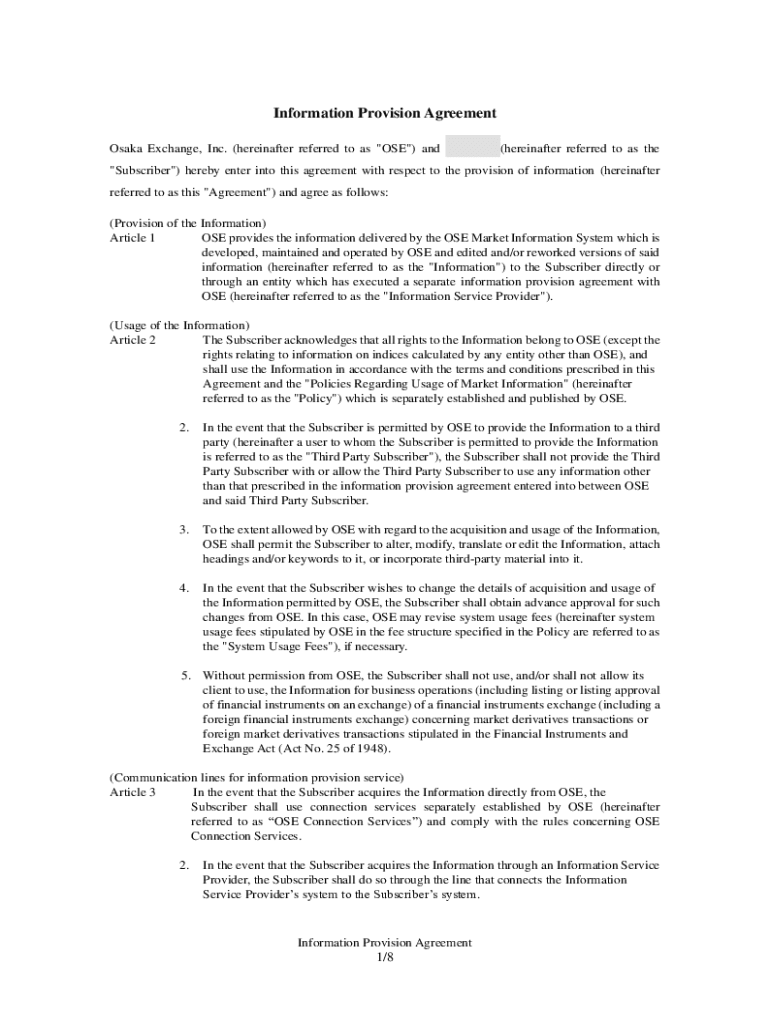 Information Provision Agreement

Osaka Exchange, Inc. (hereinafter referred to as "OSE") and (hereinafter referred to as the "Subscriber") hereby enter into this agreement with respect to the provision of information (hereinafter referred to as this "Agreement") and agree as follows:

(Provision of the Information)
Article 1 OSE provides the information delivered by the OSE Market Information System which is developed, maintained and operated by OSE and edited and/or reworked versions of said information (hereinafter referred to as the "Information") to the Subscriber directly or through an entity which has executed a separate information provision agreement with OSE (hereinafter referred to as the "Information Service Provider").

(Usage of the Information)
Article 2 The Subscriber acknowledges that all rights to the Information belong to OSE (except the rights relating to information on indices calculated by any entity other than OSE), and shall use the Information in accordance with the terms and conditions prescribed in this Agreement and the "Policies Regarding Usage of Market Information" (hereinafter referred to as the "Policy") which is separately established and published by OSE.

2. In the event that the Subscriber is permitted by OSE to provide the Information to a third party (hereinafter a user to whom the Subscriber is permitted to provide the Information is referred to as the "Third Party Subscriber"), the Subscriber shall not provide the Third Party Subscriber with or allow the Third Party Subscriber to use any information other than that prescribed in the information provision agreement entered into between OSE and said Third Party Subscriber.

3. To the extent allowed by OSE with regard to the acquisition and usage of the Information, OSE shall permit the Subscriber to alter, modify, translate or edit the Information, attach headings and/or keywords to it, or incorporate third-party material into it.

4. In the event that the Subscriber wishes to change the details of acquisition and usage of the Information permitted by OSE, the Subscriber shall obtain advance approval for such changes from OSE. In this case, OSE may revise system usage fees (hereinafter system usage fees stipulated by OSE in the fee structure specified in the Policy are referred to as the "System Usage Fees"), if necessary.

5. Without permission from OSE, the Subscriber shall not use, and/or shall not allow its client to use, the Information for business operations (including listing or listing approval of financial instruments on an exchange) of a financial instruments exchange (including a foreign financial instruments exchange) concerning market derivatives transactions or foreign market derivatives transactions stipulated in the Financial Instruments and Exchange Act (Act No. 25 of 1948).

(Communication lines for information provision service)
Article 3 In the event that the Subscriber acquires the Information directly from OSE, the Subscriber shall use connection services separately established by OSE (hereinafter referred to as “OSE Connection Services”) and comply with the rules concerning OSE Connection Services.

2. In the event that the Subscriber acquires the Information through an Information Service Provider, the Subscriber shall do so through the line that connects the Information Service Provider’s system to the Subscriber’s system.

Information Provision Agreement
1/8